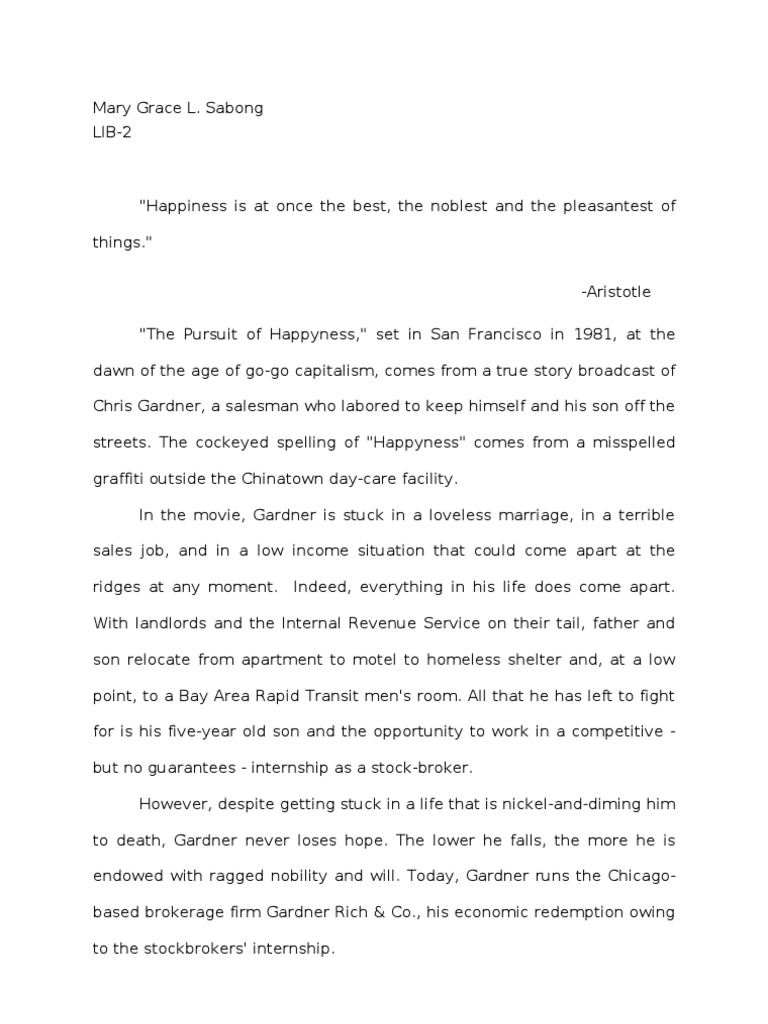 Mary Grace L. Sabong
LIB-2

"Happiness is at once the best, the noblest and the pleasantest of things."

-Aristotle

"The Pursuit of Happyness," set in San Francisco in 1981, at the dawn of the age of go-go capitalism, comes from a true story broadcast of Chris Gardner, a salesman who labored to keep himself and his son off the streets. The cockeyed spelling of "Happyness" comes from a misspelled graffiti outside the Chinatown day-care facility.

In the movie, Gardner is stuck in a loveless marriage, in a terrible sales job, and in a low income situation that could come apart at the ridges at any moment. Indeed, everything in his life does come apart. With landlords and the Internal Revenue Service on their tail, father and son relocate from apartment to motel to homeless shelter and, at a low point, to a Bay Area Rapid Transit men's room. All that he has left to fight for is his five-year old son and the opportunity to work in a competitive - but no guarantees - internship as a stock-broker.

However, despite getting stuck in a life that is nickel-and-diming him to death, Gardner never loses hope. The lower he falls, the more he is endowed with ragged nobility and will. Today, Gardner runs the Chicago-based brokerage firm Gardner Rich & Co., his economic redemption owing to the stockbrokers' internship.